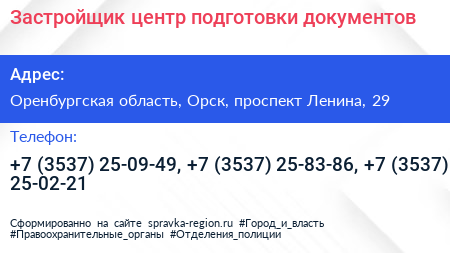 Застройщик центр подготовки документов

Адрес:

Оренбургская область, Орск, проспект Ленина, 29

Телефон:

+7 (3537) 25-09-49, +7 (3537) 25-83-86, +7 (3537) 25-02-21

Сформированно на сайте spravka-region.ru #Город_и_власть #Правоохранительные_органы #Отделения_полиции